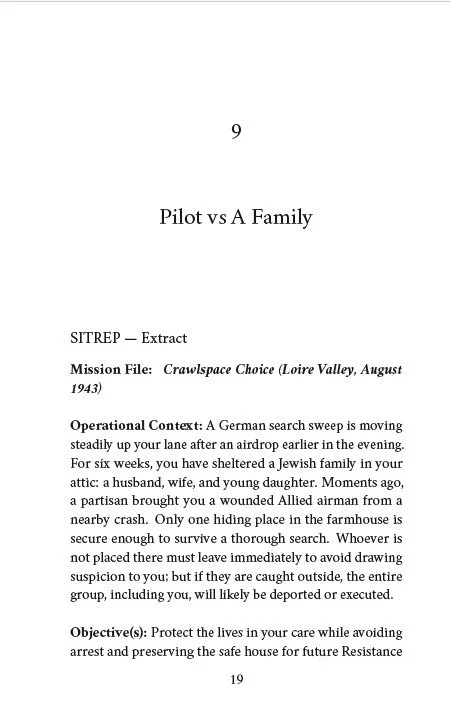 9

Pilot vs A Family

SITREP — Extract

Mission File: Crawlspace Choice (Loire Valley, August 1943)

Operational Context: A German search sweep is moving steadily up your lane after an airdrop earlier in the evening. For six weeks, you have sheltered a Jewish family in your attic: a husband, wife, and young daughter. Moments ago, a partisan brought you a wounded Allied airman from a nearby crash. Only one hiding place in the farmhouse is secure enough to survive a thorough search. Whoever is not placed there must leave immediately to avoid drawing suspicion to you; but if they are caught outside, the entire group, including you, will likely be deported or executed.

Objective(s): Protect the lives in your care while avoiding arrest and preserving the safe house for future Resistance

19